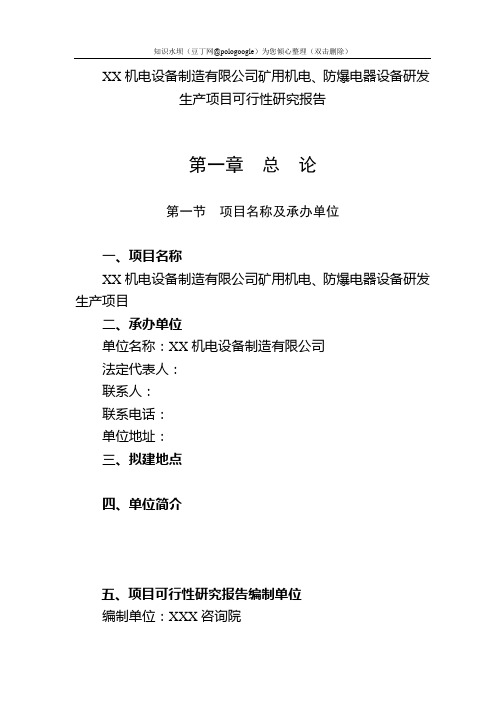 知识水坝（豆丁网@pologoogle）为您倾心整理（双击删除）

XX 机电设备制造有限公司矿用机电、防爆电器设备研发生产项目可行性研究报告

第一章　总　论

第一节　项目名称及承办单位

一、项目名称

XX 机电设备制造有限公司矿用机电、防爆电器设备研发生产项目

二、承办单位

单位名称：XX 机电设备制造有限公司

法定代表人：

联系人：

联系电话：

单位地址：

三、拟建地点

四、单位简介

五、项目可行性研究报告编制单位

编制单位：XXX 咨询院